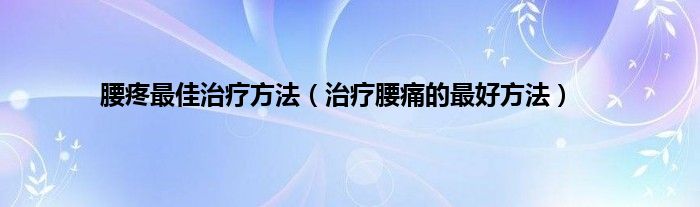 腰疼最佳治疗方法（治疗腰痛的最好方法）